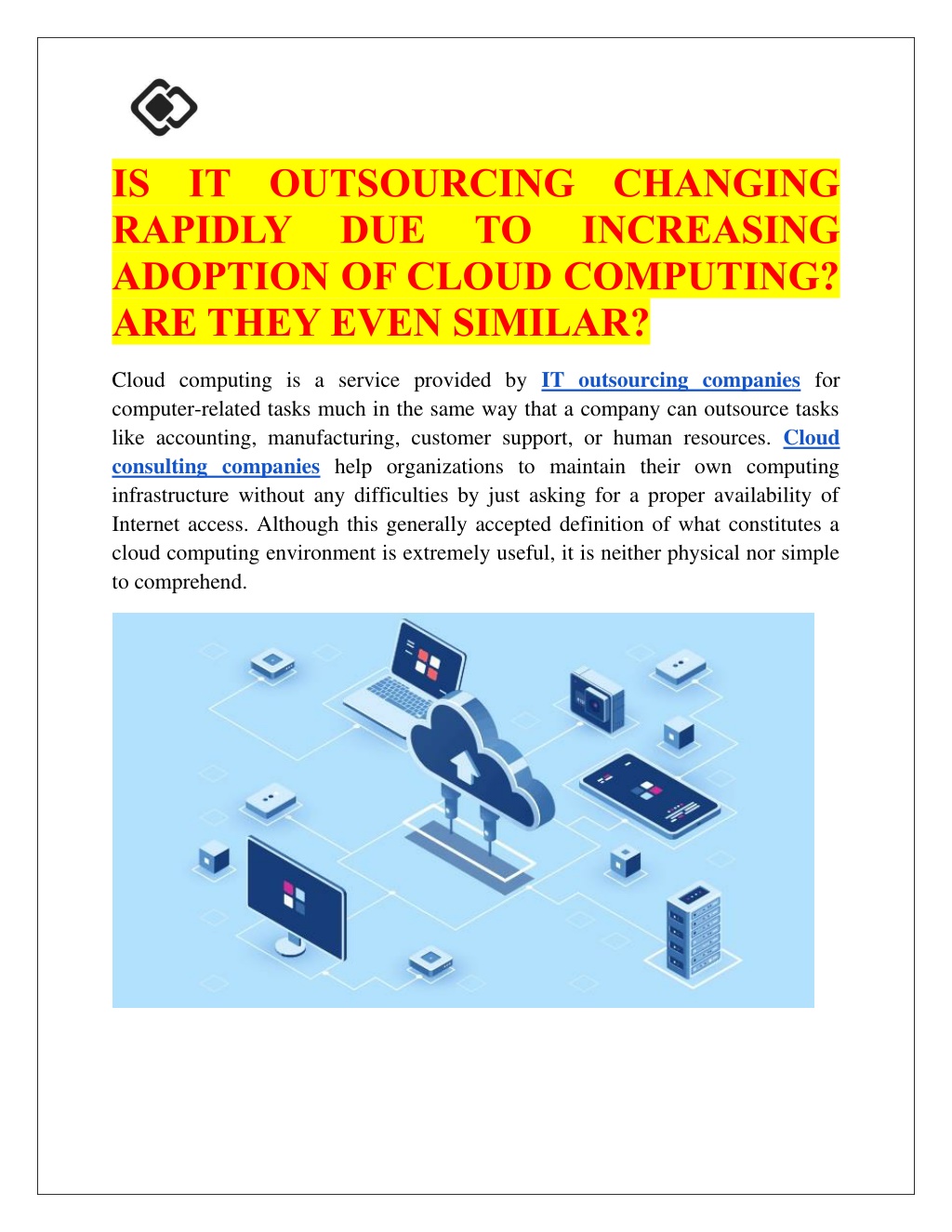 IS IT OUTSOURCING CHANGING RAPIDLY DUE TO INCREASING ADOPTION OF CLOUD COMPUTING? ARE THEY EVEN SIMILAR?

Cloud computing is a service provided by IT outsourcing companies for computer-related tasks much in the same way that a company can outsource tasks like accounting, manufacturing, customer support, or human resources. Cloud consulting companies help organizations to maintain their own computing infrastructure without any difficulties by just asking for a proper availability of Internet access. Although this generally accepted definition of what constitutes a cloud computing environment is extremely useful, it is neither physical nor simple to comprehend.